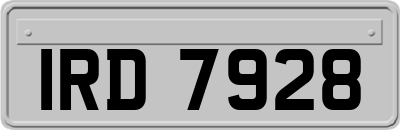 IRD 7928